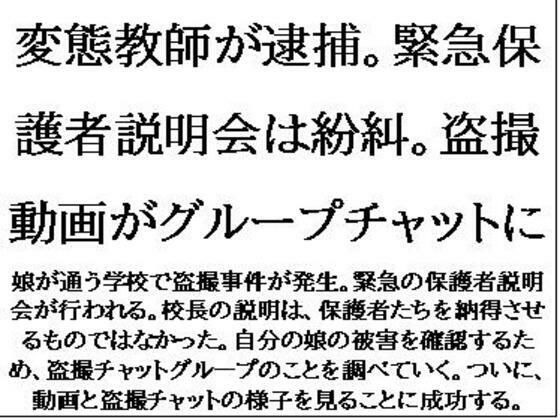 変態教師が逮捕。緊急保護者説明会は紛糾。盗撮動画がグループチャットに

娘が通う学校で盗撮事件が発生。緊急の保護者説明会が行われる。校長の説明は、保護者たちを納得させるものではなかった。自分の娘の被害を確認するため、盗撮チャットグループのことを調べていく。ついに、動画と盗撮チャットの様子を見ることに成功する。